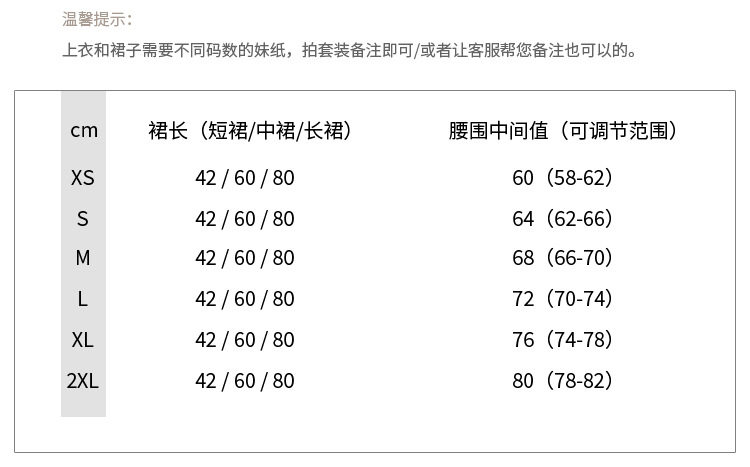 温馨提示:
上衣和裙子需要不同码数的妹纸，拍套装备注即可/或者让客服帮您备注也可以的。

| cm | 裙长（短裙/中裙/长裙） | 腰围中间值（可调节范围） |
|---|---|---|
| XS | 42 / 60 / 80 | 60（58-62） |
| S | 42 / 60 / 80 | 64（62-66） |
| M | 42 / 60 / 80 | 68（66-70） |
| L | 42 / 60 / 80 | 72（70-74） |
| XL | 42 / 60 / 80 | 76（74-78） |
| 2XL | 42 / 60 / 80 | 80（78-82） |